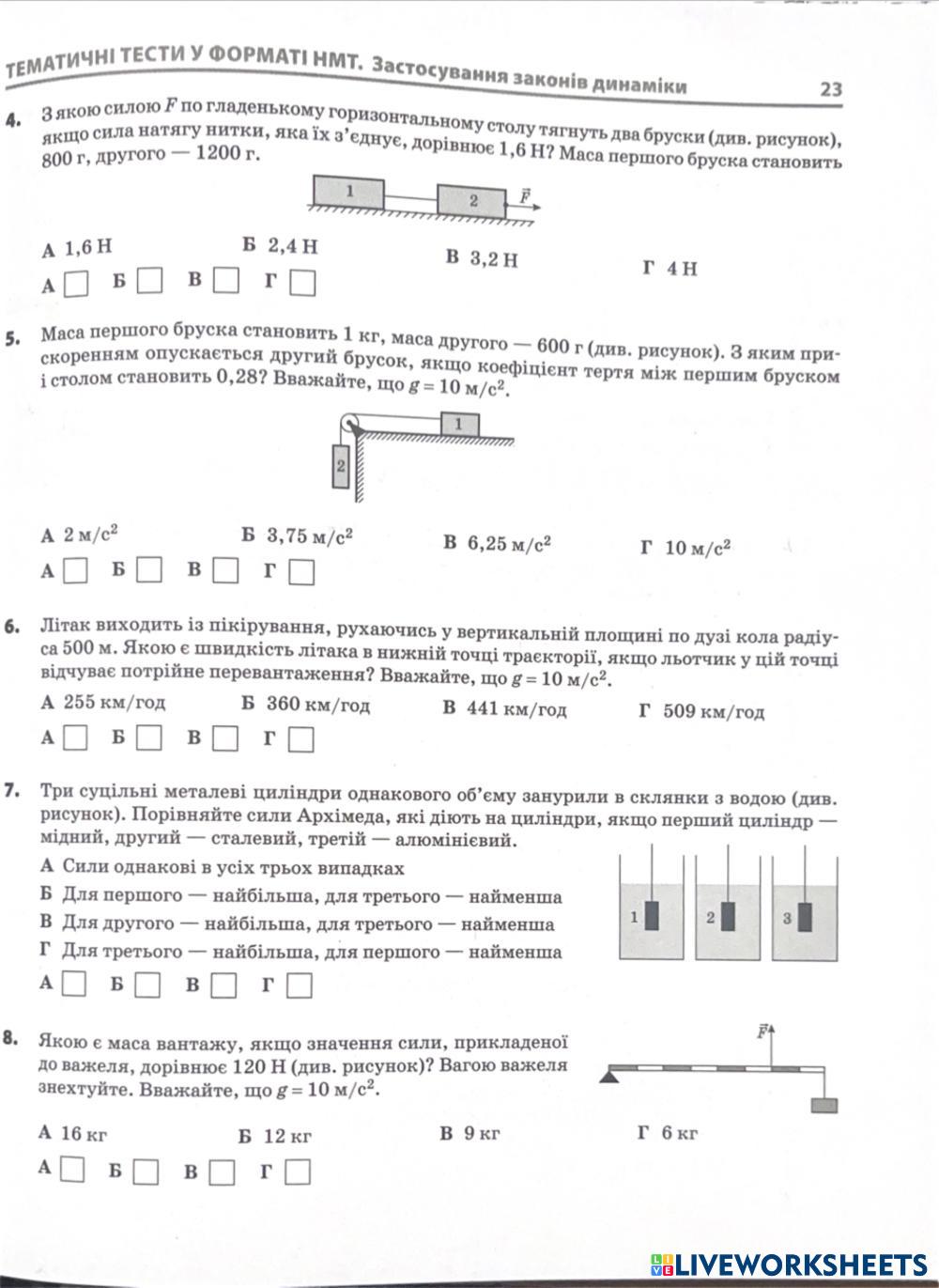 ТЕМАТИЧНІ ТЕСТИ У ФОРМАТІ НМТ. Застосування законів динаміки 23

4. З якою силою $F$ по гладенькому горизонтальному столу тягнуть два бруски (див. рисунок), якщо сила натягу нитки, яка їх з'єднує, дорівнює 1,6 Н? Маса першого бруска становить 800 г, другого — 1200 г.

1 2 $\vec{F}$

А 1,6 Н Б 2,4 Н В 3,2 Н Г 4 Н

А Б В Г

5. Маса першого бруска становить 1 кг, маса другого — 600 г (див. рисунок). З яким прискоренням опускається другий брусок, якщо коефіцієнт тертя між першим бруском і столом становить 0,28? Вважайте, що $g = 10$ м/с$^2$.

1 2

А 2 м/с$^2$ Б 3,75 м/с$^2$ В 6,25 м/с$^2$ Г 10 м/с$^2$

А Б В Г

6. Літак виходить із пікірування, рухаючись у вертикальній площині по дузі кола радіуса 500 м. Якою є швидкість літака в нижній точці траєкторії, якщо льотчик у цій точці відчуває потрійне перевантаження? Вважайте, що $g = 10$ м/с$^2$.

А 255 км/год Б 360 км/год В 441 км/год Г 509 км/год

А Б В Г

7. Три суцільні металеві циліндри однакового об'єму занурили в склянки з водою (див. рисунок). Порівняйте сили Архімеда, які діють на циліндри, якщо перший циліндр — мідний, другий — сталевий, третій — алюмінієвий.

А Сили однакові в усіх трьох випадках
Б Для першого — найбільша, для третього — найменша
В Для другого — найбільша, для третього — найменша
Г Для третього — найбільша, для першого — найменша

1 2 3

А Б В Г

8. Якою є маса вантажу, якщо значення сили, прикладеної до важеля, дорівнює 120 Н (див. рисунок)? Вагою важеля знехтуйте. Вважайте, що $g = 10$ м/с$^2$.

$\vec{F}$

А 16 кг Б 12 кг В 9 кг Г 6 кг

А Б В Г

LIVEWORKSHEETS